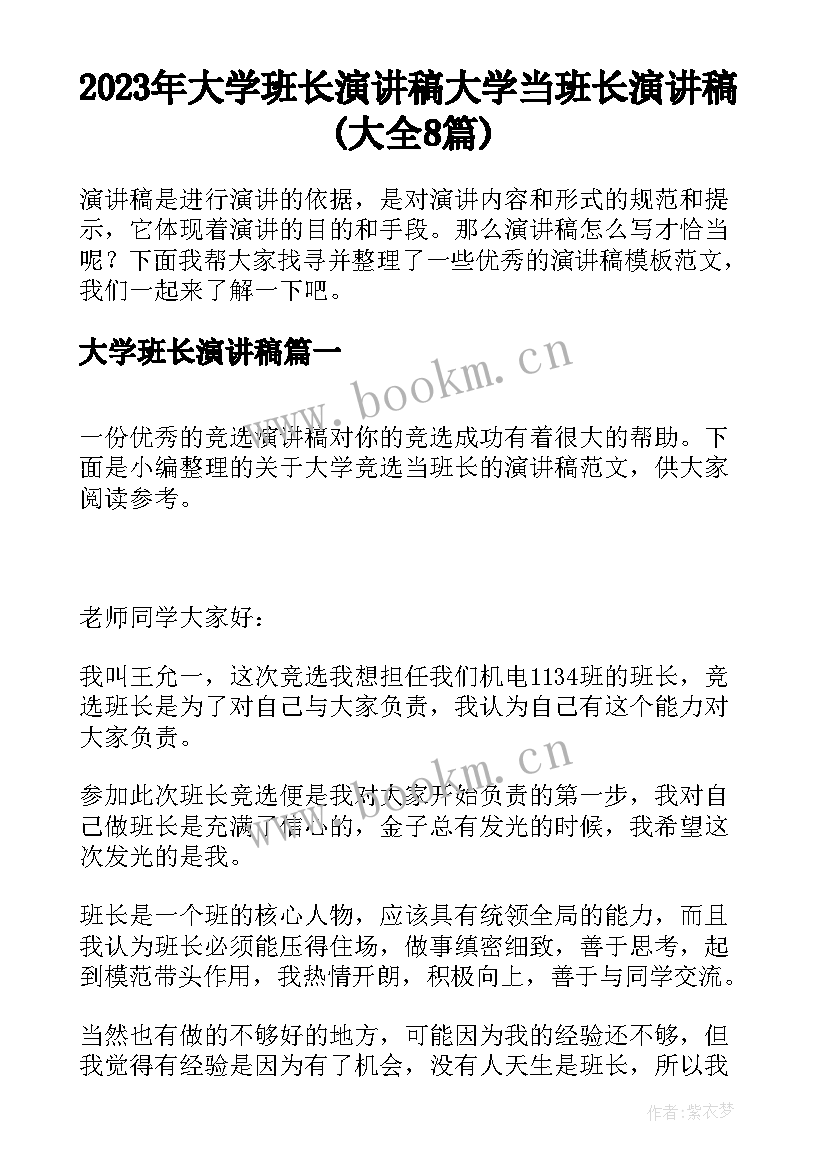 2023年大学班长演讲稿大学当班长演讲稿(大全8篇)

演讲稿是进行演讲的依据，是对演讲内容和形式的规范和提示，它体现着演讲的目的和手段。那么演讲稿怎么写才恰当呢？下面我帮大家找寻并整理了一些优秀的演讲稿模板范文，我们一起来了解一下吧。

大学班长演讲稿篇一

www.bookm.cn

一份优秀的竞选演讲稿对你的竞选成功有着很大的帮助。下面是小编整理的关于大学竞选当班长的演讲稿范文，供大家阅读参考。

老师同学大家好：

我叫王允一，这次竞选我想担任我们机电1134班的班长，竞选班长是为了对自己与大家负责，我认为自己有这个能力对大家负责。

www.bookm.cn

参加此次班长竞选便是我对大家开始负责的第一步，我对自己做班长是充满了信心的，金子总有发光的时候，我希望这次发光的是我。

班长是一个班的核心人物，应该具有统领全局的能力，而且我认为班长必须能压得住场，做事缜密细致，善于思考，起到模范带头作用，我热情开朗，积极向上，善于与同学交流。

当然也有做的不够好的地方，可能因为我的经验还不够，但我觉得有经验是因为有了机会，没有人天生是班长，所以我

作者：紫衣梦